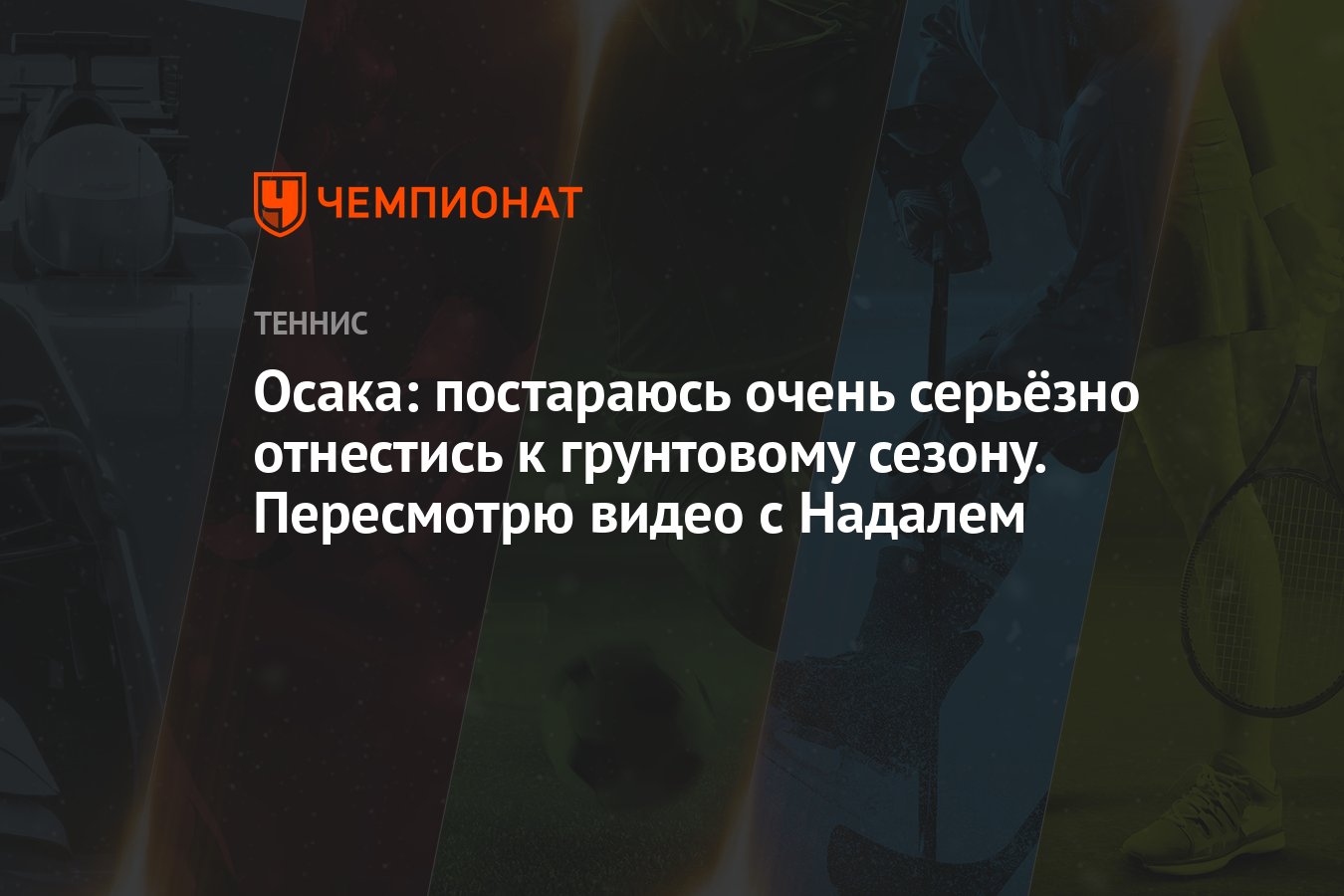 ЧЕМПИОНАТ

ТЕННИС

Осака: постараюсь очень серьёзно отнестись к грунтовому сезону. Пересмотрю видео с Надалем